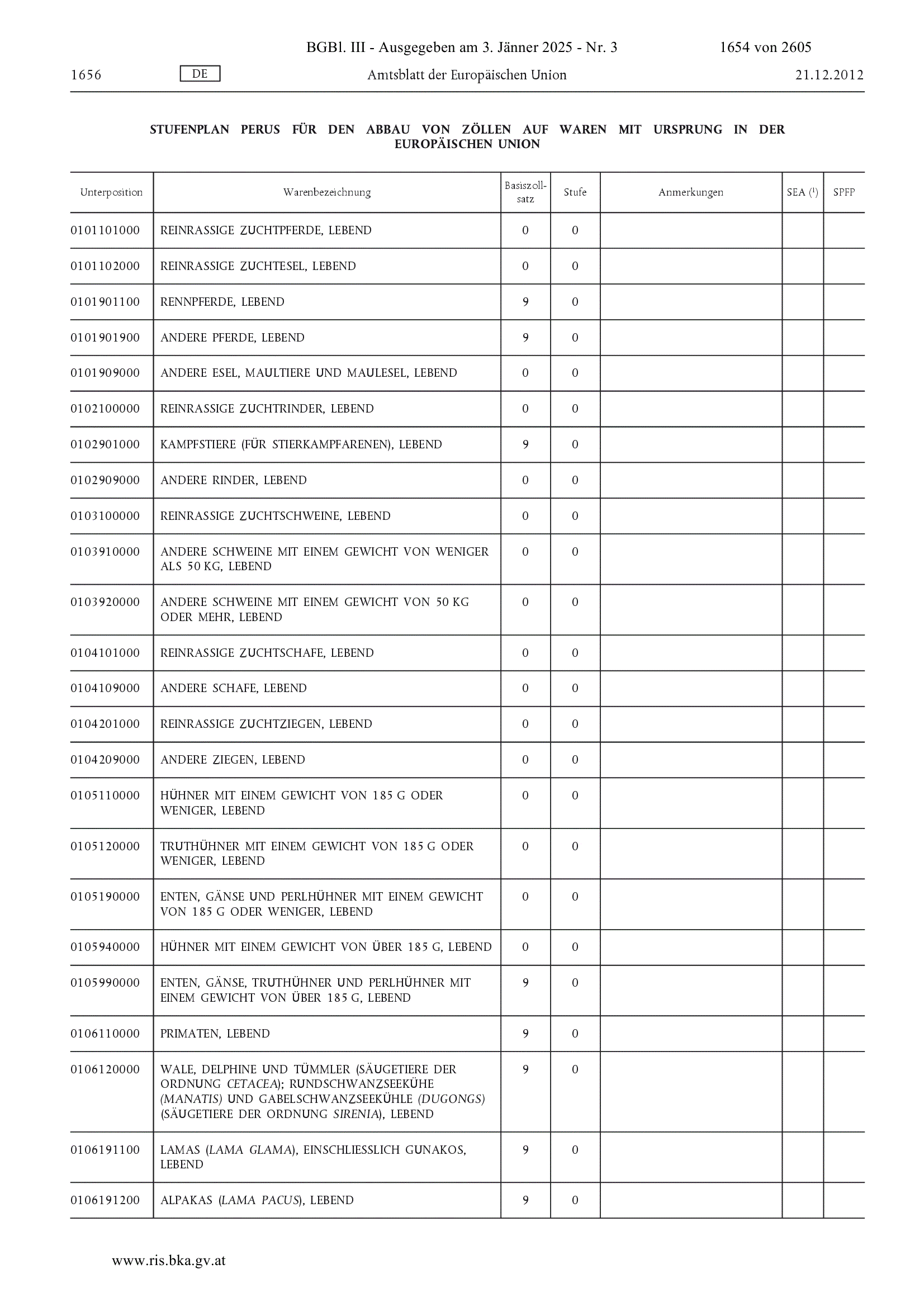 BGBl. III - Ausgegeben am 3. Jänner 2025 - Nr. 3 1654 von 2605

1656 DE Amtsblatt der Europäischen Union 21.12.2012

STUFENPLAN PERUS FÜR DEN ABBAU VON ZÖLLEN AUF WAREN MIT URSPRUNG IN DER EUROPÄISCHEN UNION

| Unterposition | Warenbezeichnung | Basiszollsatz | Stufe | Anmerkungen | SEA ($^1$) | SPFP |
|---|---|---|---|---|---|---|
| 0101101000 | REINRASSIGE ZUCHTPFERDE, LEBEND | 0 | 0 | | | |
| 0101102000 | REINRASSIGE ZUCHTESEL, LEBEND | 0 | 0 | | | |
| 0101901100 | RENNPFERDE, LEBEND | 9 | 0 | | | |
| 0101901900 | ANDERE PFERDE, LEBEND | 9 | 0 | | | |
| 0101909000 | ANDERE ESEL, MAULTIERE UND MAULESEL, LEBEND | 0 | 0 | | | |
| 0102100000 | REINRASSIGE ZUCHTRINDER, LEBEND | 0 | 0 | | | |
| 0102901000 | KAMPFSTIERE (FÜR STIERKAMPFARENEN), LEBEND | 9 | 0 | | | |
| 0102909000 | ANDERE RINDER, LEBEND | 0 | 0 | | | |
| 0103100000 | REINRASSIGE ZUCHTSCHWEINE, LEBEND | 0 | 0 | | | |
| 0103910000 | ANDERE SCHWEINE MIT EINEM GEWICHT VON WENIGER ALS 50 KG, LEBEND | 0 | 0 | | | |
| 0103920000 | ANDERE SCHWEINE MIT EINEM GEWICHT VON 50 KG ODER MEHR, LEBEND | 0 | 0 | | | |
| 0104101000 | REINRASSIGE ZUCHTSCHAFE, LEBEND | 0 | 0 | | | |
| 0104109000 | ANDERE SCHAFE, LEBEND | 0 | 0 | | | |
| 0104201000 | REINRASSIGE ZUCHTZIEGEN, LEBEND | 0 | 0 | | | |
| 0104209000 | ANDERE ZIEGEN, LEBEND | 0 | 0 | | | |
| 0105110000 | HÜHNER MIT EINEM GEWICHT VON 185 G ODER WENIGER, LEBEND | 0 | 0 | | | |
| 0105120000 | TRUTHÜHNER MIT EINEM GEWICHT VON 185 G ODER WENIGER, LEBEND | 0 | 0 | | | |
| 0105190000 | ENTEN, GÄNSE UND PERLHÜHNER MIT EINEM GEWICHT VON 185 G ODER WENIGER, LEBEND | 0 | 0 | | | |
| 0105940000 | HÜHNER MIT EINEM GEWICHT VON ÜBER 185 G, LEBEND | 0 | 0 | | | |
| 0105990000 | ENTEN, GÄNSE, TRUTHÜHNER UND PERLHÜHNER MIT EINEM GEWICHT VON ÜBER 185 G, LEBEND | 9 | 0 | | | |
| 0106110000 | PRIMATEN, LEBEND | 9 | 0 | | | |
| 0106120000 | WALE, DELPHINE UND TÜMMLER (SÄUGETIERE DER ORDNUNG CETACEA); RUNDSCHWANZSEEKÜHE (MANATIS) UND GABELSCHWANZSEEKÜHLE (DUGONGS) (SÄUGETIERE DER ORDNUNG SIRENIA), LEBEND | 9 | 0 | | | |
| 0106191100 | LAMAS (LAMA GLAMA), EINSCHLIESSLICH GUNAKOS, LEBEND | 9 | 0 | | | |
| 0106191200 | ALPAKAS (LAMA PACUS), LEBEND | 9 | 0 | | | |

www.ris.bka.gv.at